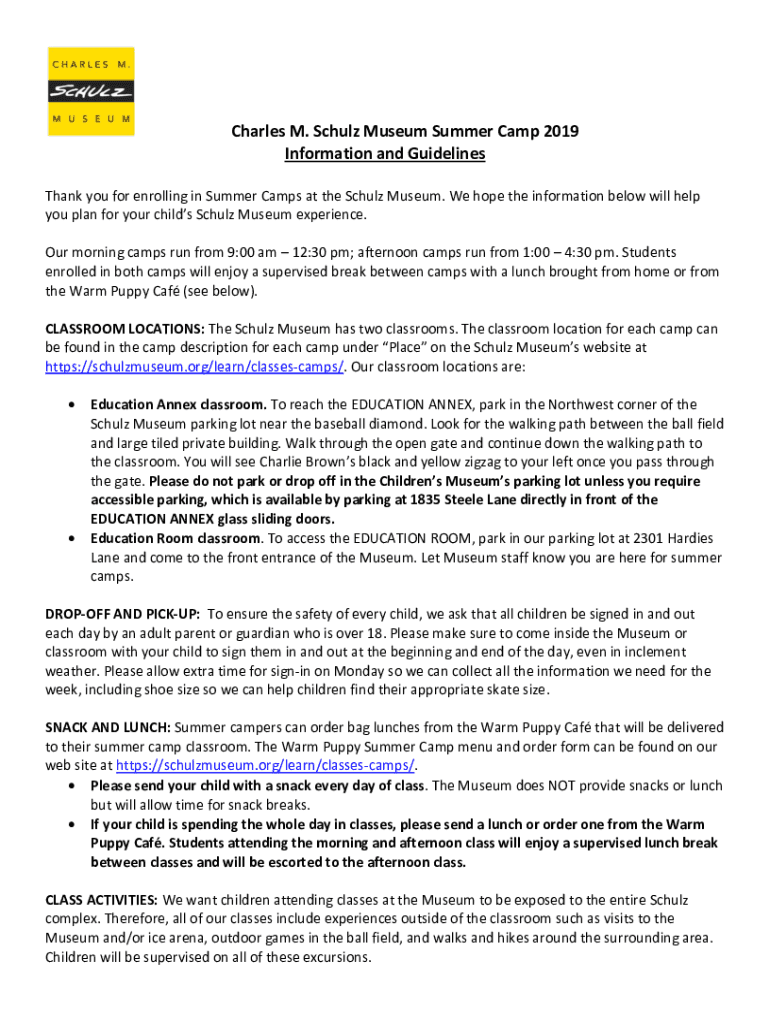 CHARLES M.
SCHULZ
MUSEUM

Charles M. Schulz Museum Summer Camp 2019
Information and Guidelines

Thank you for enrolling in Summer Camps at the Schulz Museum. We hope the information below will help you plan for your child's Schulz Museum experience.

Our morning camps run from 9:00 am – 12:30 pm; afternoon camps run from 1:00 – 4:30 pm. Students enrolled in both camps will enjoy a supervised break between camps with a lunch brought from home or from the Warm Puppy Café (see below).

CLASSROOM LOCATIONS: The Schulz Museum has two classrooms. The classroom location for each camp can be found in the camp description for each camp under "Place" on the Schulz Museum's website at https://schulzmuseum.org/learn/classes-camps/. Our classroom locations are:

• Education Annex classroom. To reach the EDUCATION ANNEX, park in the Northwest corner of the Schulz Museum parking lot near the baseball diamond. Look for the walking path between the ball field and large tiled private building. Walk through the open gate and continue down the walking path to the classroom. You will see Charlie Brown's black and yellow zigzag to your left once you pass through the gate. Please do not park or drop off in the Children's Museum's parking lot unless you require accessible parking, which is available by parking at 1835 Steele Lane directly in front of the EDUCATION ANNEX glass sliding doors.
• Education Room classroom. To access the EDUCATION ROOM, park in our parking lot at 2301 Hardies Lane and come to the front entrance of the Museum. Let Museum staff know you are here for summer camps.

DROP-OFF AND PICK-UP: To ensure the safety of every child, we ask that all children be signed in and out each day by an adult parent or guardian who is over 18. Please make sure to come inside the Museum or classroom with your child to sign them in and out at the beginning and end of the day, even in inclement weather. Please allow extra time for sign-in on Monday so we can collect all the information we need for the week, including shoe size so we can help children find their appropriate skate size.

SNACK AND LUNCH: Summer campers can order bag lunches from the Warm Puppy Café that will be delivered to their summer camp classroom. The Warm Puppy Summer Camp menu and order form can be found on our web site at https://schulzmuseum.org/learn/classes-camps/.
• Please send your child with a snack every day of class. The Museum does NOT provide snacks or lunch but will allow time for snack breaks.
• If your child is spending the whole day in classes, please send a lunch or order one from the Warm Puppy Café. Students attending the morning and afternoon class will enjoy a supervised lunch break between classes and will be escorted to the afternoon class.

CLASS ACTIVITIES: We want children attending classes at the Museum to be exposed to the entire Schulz complex. Therefore, all of our classes include experiences outside of the classroom such as visits to the Museum and/or ice arena, outdoor games in the ball field, and walks and hikes around the surrounding area. Children will be supervised on all of these excursions.